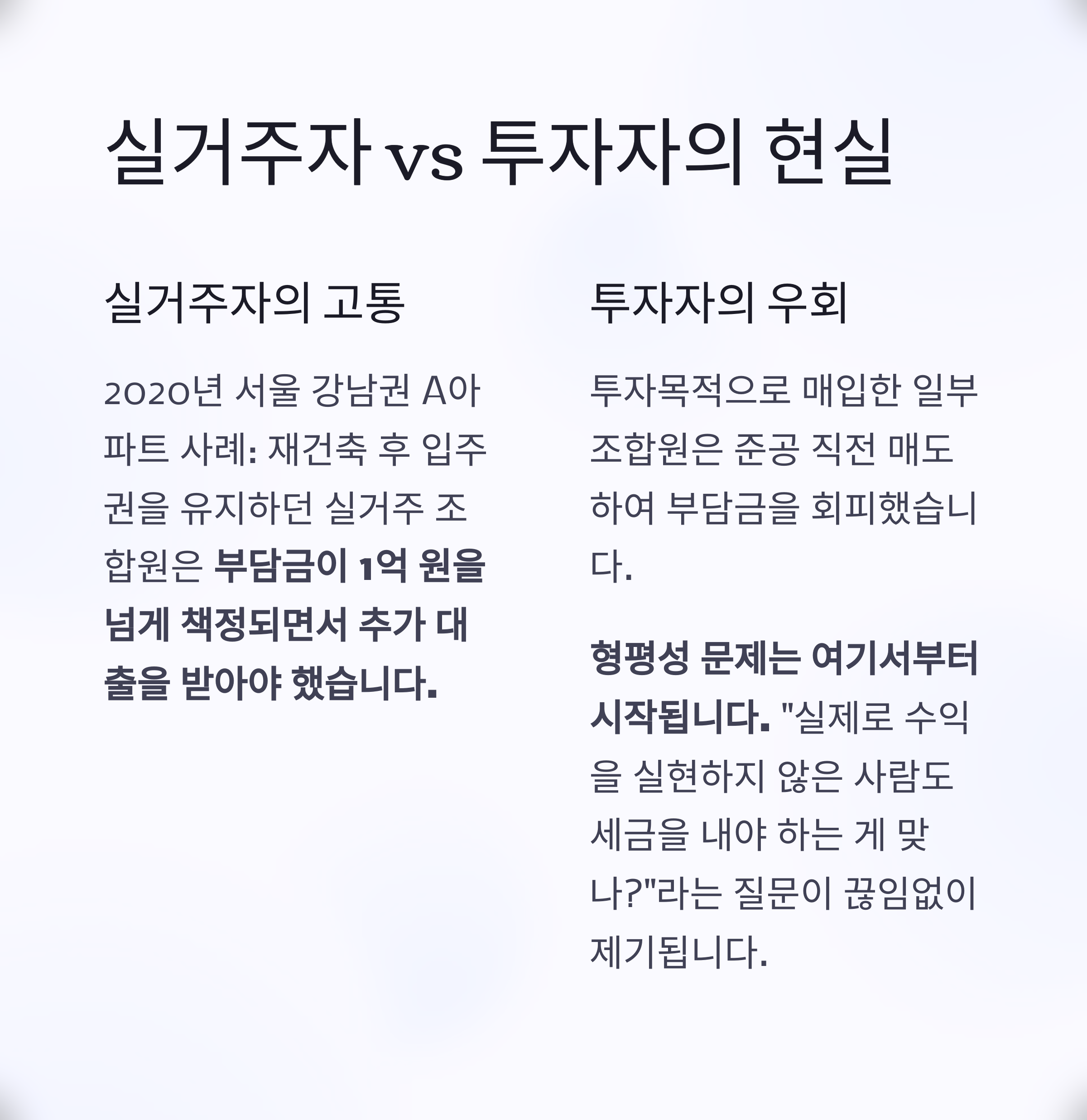 실거주자 vs 투자자의 현실

실거주자의 고통

2020년 서울 강남권 A아파트 사례: 재건축 후 입주권을 유지하던 실거주 조합원은 부담금이 1억 원을 넘게 책정되면서 추가 대출을 받아야 했습니다.

투자자의 우회

투자목적으로 매입한 일부 조합원은 준공 직전 매도하여 부담금을 회피했습니다.

형평성 문제는 여기서부터 시작됩니다. "실제로 수익을 실현하지 않은 사람도 세금을 내야 하는 게 맞나?"라는 질문이 끊임없이 제기됩니다.